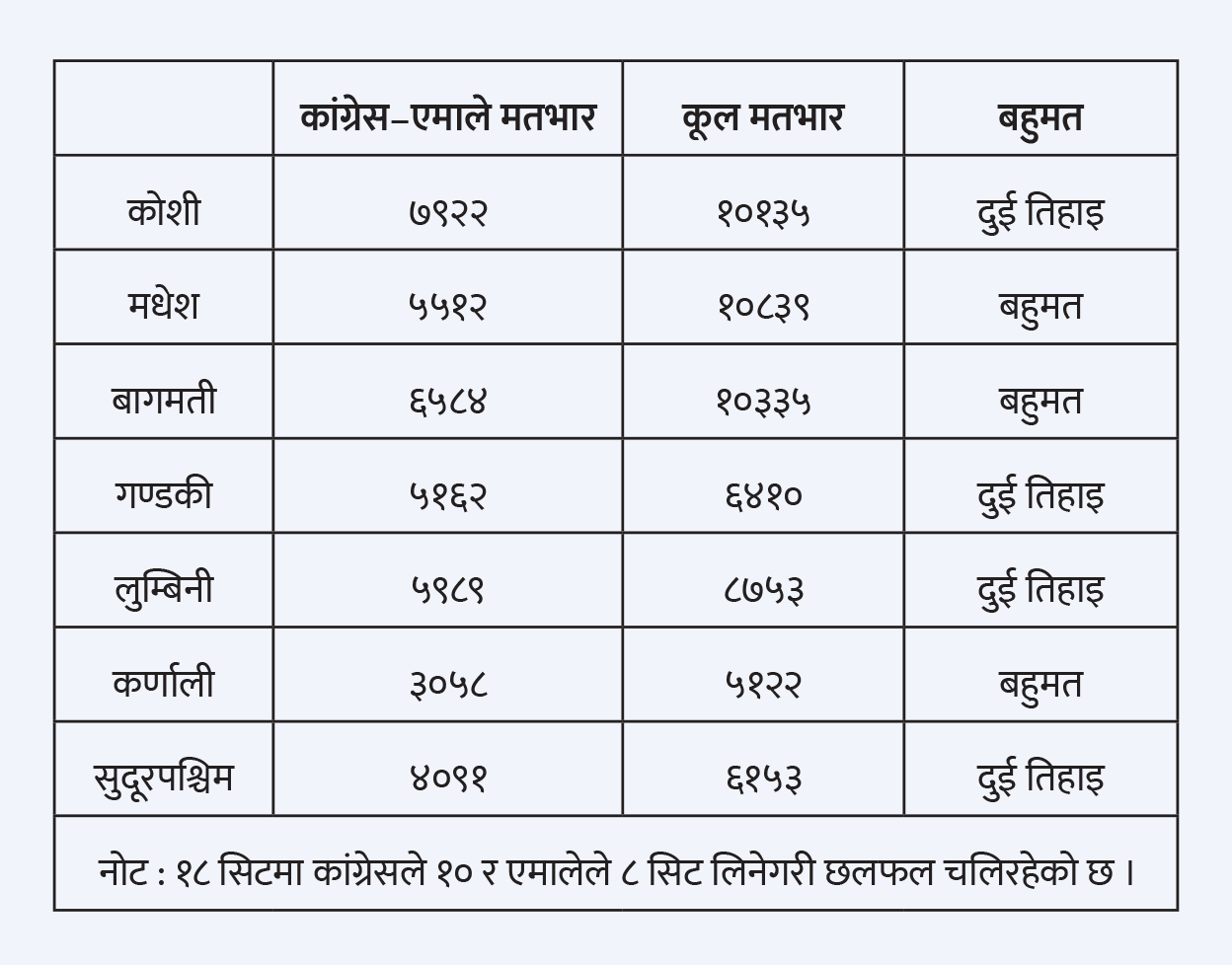 | | कांग्रेस–एमाले मतभार | कूल मतभार | बहुमत |
|---|---|---|---|
| कोशी | ७९२२ | १०१३५ | दुई तिहाइ |
| मधेश | ५५१२ | १०८३९ | बहुमत |
| बागमती | ६५८४ | १०३३५ | बहुमत |
| गण्डकी | ५१६२ | ६४१० | दुई तिहाइ |
| लुम्बिनी | ५९८९ | ८७५३ | दुई तिहाइ |
| कर्णाली | ३०५८ | ५१२२ | बहुमत |
| सुदूरपश्चिम | ४०९१ | ६१५३ | दुई तिहाइ |

नोट : १८ सिटमा कांग्रेसले १० र एमालेले ८ सिट लिनेगरी छलफल चलिरहेको छ ।